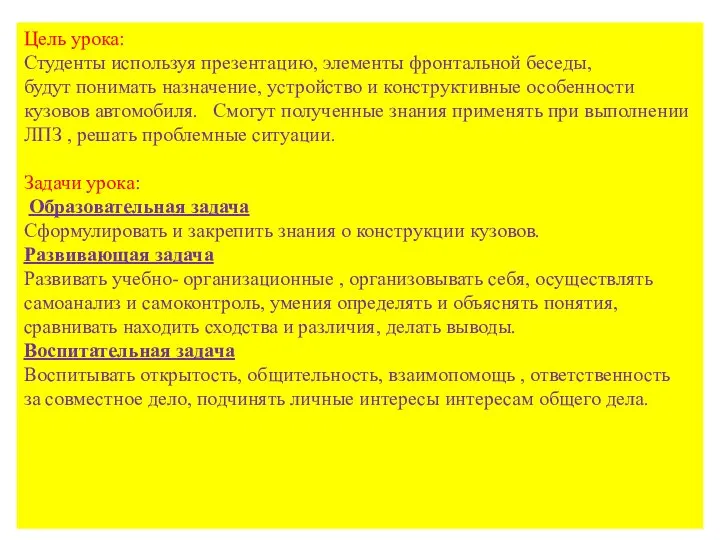 Цель урока:
Студенты используя презентацию, элементы фронтальной беседы, будут понимать назначение, устройство и конструктивные особенности кузовов автомобиля.   Смогут полученные знания применять при выполнении ЛПЗ , решать проблемные ситуации.

Задачи урока:
Образовательная задача
Сформулировать и закрепить знания о конструкции кузовов.
Развивающая задача
Развивать учебно- организационные , организовывать себя, осуществлять самоанализ и самоконтроль, умения определять и объяснять понятия, сравнивать находить сходства и различия, делать выводы.
Воспитательная задача
Воспитывать открытость, общительность, взаимопомощь , ответственность за совместное дело, подчинять личные интересы интересам общего дела.